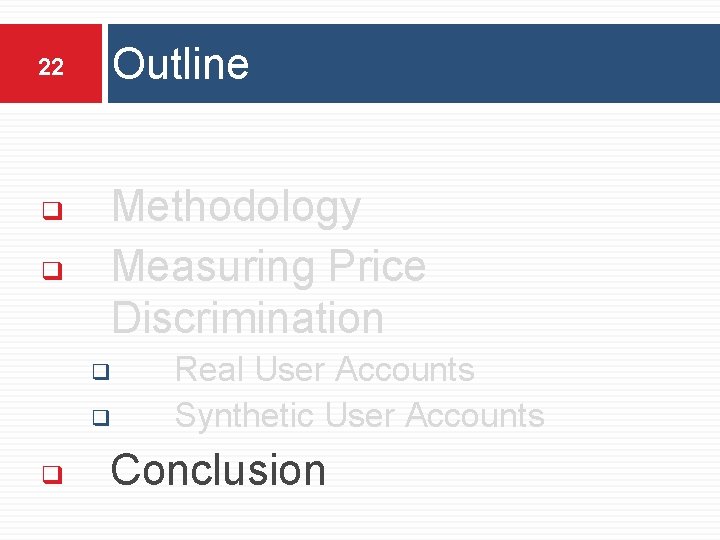 22

Outline

☐ Methodology
☐ Measuring Price Discrimination
☐ Real User Accounts
☐ Synthetic User Accounts
☐ Conclusion